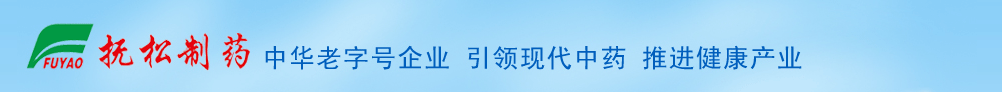 FUYAO 抚松制药 中华老字号企业 引领现代中药 推进健康产业